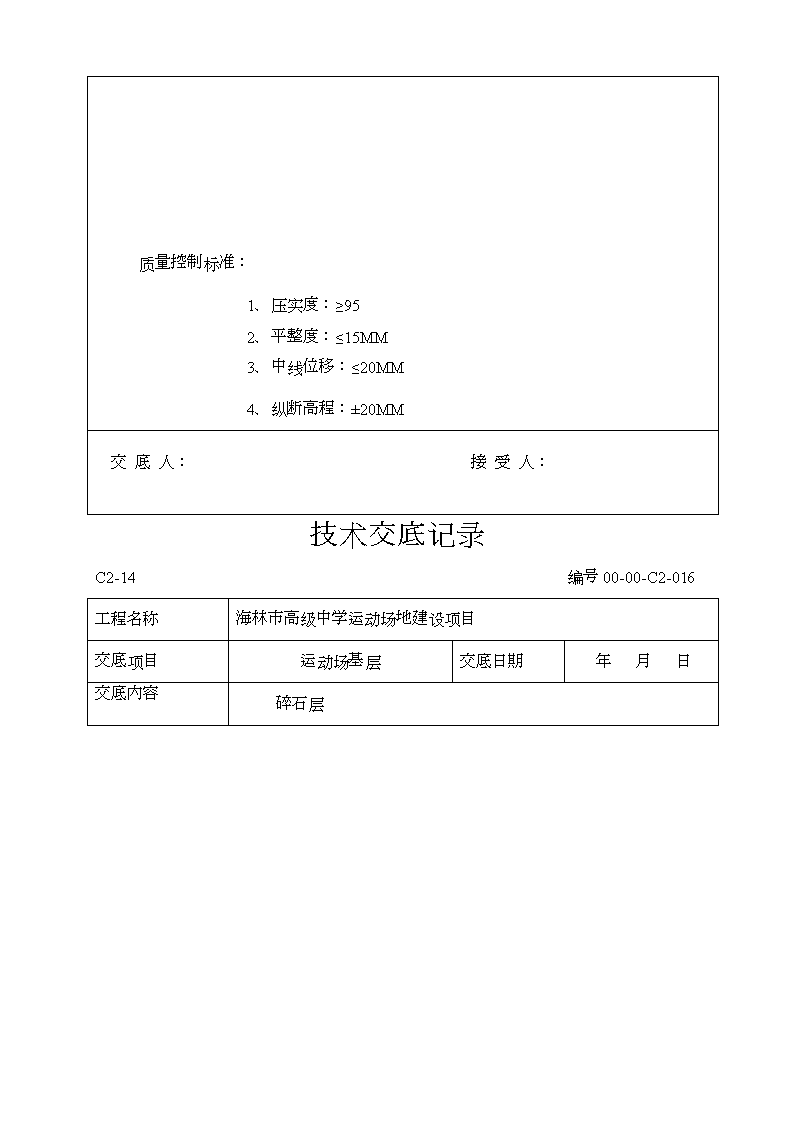 质量控制标准：

1、压实度：≥95

2、平整度：≤15MM

3、中线位移：≤20MM

4、纵断高程：±20MM

交 底 人： 接 受 人：

技术交底记录

C2-14 编号 00-00-C2-016

| 工程名称 | 海林市高级中学运动场地建设项目 | | |
|---|---|---|---|
| 交底项目 | 运动场基层 | 交底日期 | 年 月 日 |
| 交底内容 | 碎石层 | | |